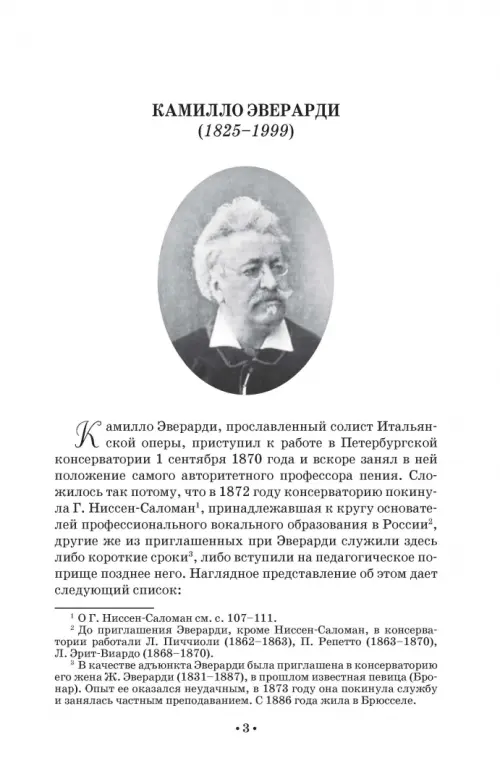 КАМИЛЛО ЭВЕРАРДИ
(1825–1999)

Камилло Эверарди, прославленный солист Итальянской оперы, приступил к работе в Петербургской консерватории 1 сентября 1870 года и вскоре занял в ней положение самого авторитетного профессора пения. Сложилось так потому, что в 1872 году консерваторию покинула Г. Ниссен-Саломан$^1$, принадлежавшая к кругу основателей профессионального вокального образования в России$^2$, другие же из приглашенных при Эверарди служили здесь либо короткие сроки$^3$, либо вступили на педагогическое поприще позднее него. Наглядное представление об этом дает следующий список:

$^1$ О Г. Ниссен-Саломан см. с. 107–111.
$^2$ До приглашения Эверарди, кроме Ниссен-Саломан, в консерватории работали Л. Пиччиоли (1862–1863), П. Репетто (1863–1870), Л. Эрит-Виардо (1868–1870).
$^3$ В качестве адъюнкта Эверарди была приглашена в консерваторию его жена Ж. Эверарди (1831–1887), в прошлом известная певица (Бронар). Опыт ее оказался неудачным, в 1873 году она покинула службу и занялась частным преподаванием. С 1886 года жила в Брюсселе.

• 3 •